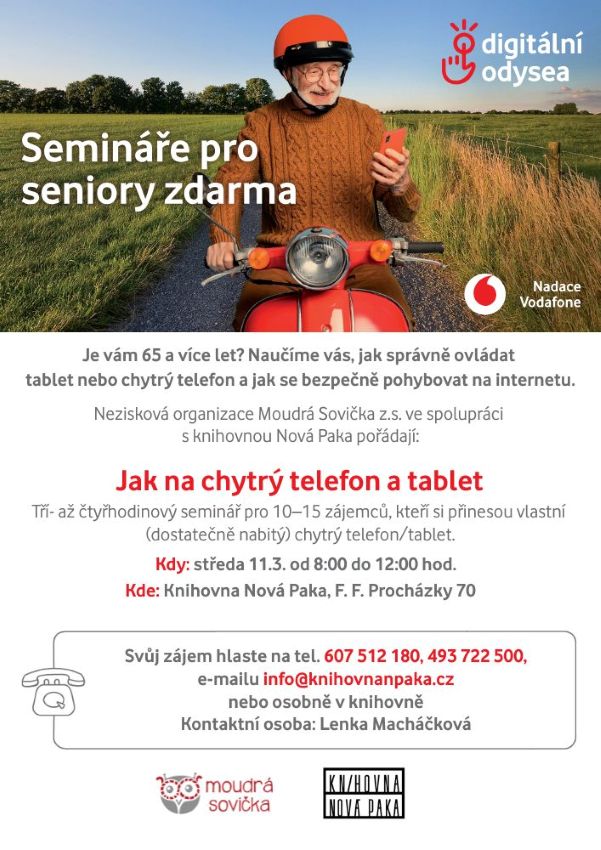 digitální
odysea

Semináře pro seniory zdarma

Nadace
Vodafone

Je vám 65 a více let? Naučíme vás, jak správně ovládat tablet nebo chytrý telefon a jak se bezpečně pohybovat na internetu.

Nezisková organizace Moudrá Sovička z.s. ve spolupráci s knihovnou Nová Paka pořádají:

Jak na chytrý telefon a tablet

Tří- až čtyřhodinový seminář pro 10–15 zájemců, kteří si přinesou vlastní (dostatečně nabitý) chytrý telefon/tablet.

Kdy: středa 11.3. od 8:00 do 12:00 hod.

Kde: Knihovna Nová Paka, F. F. Procházky 70

Svůj zájem hlaste na tel. 607 512 180, 493 722 500,
e-mailu info@knihovnanpaka.cz
nebo osobně v knihovně
Kontaktní osoba: Lenka Macháčková

moudrá
sovička

KNIHOVNA
NOVÁ PAKA